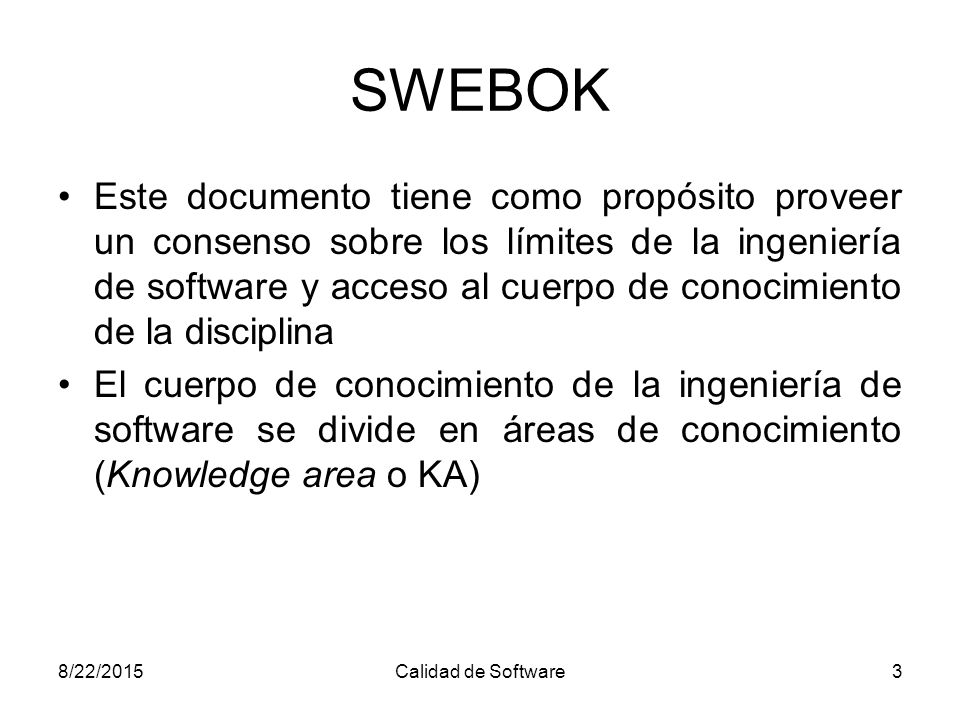 SWEBOK

• Este documento tiene como propósito proveer un consenso sobre los límites de la ingeniería de software y acceso al cuerpo de conocimiento de la disciplina

• El cuerpo de conocimiento de la ingeniería de software se divide en áreas de conocimiento (Knowledge area o KA)

8/22/2015 Calidad de Software 3